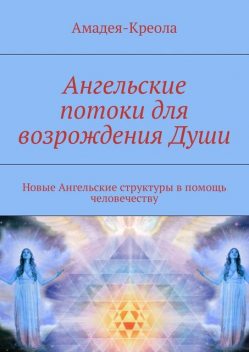 Амадея-Креола

Ангельские потоки для возрождения Души

Новые Ангельские структуры в помощь человечеству